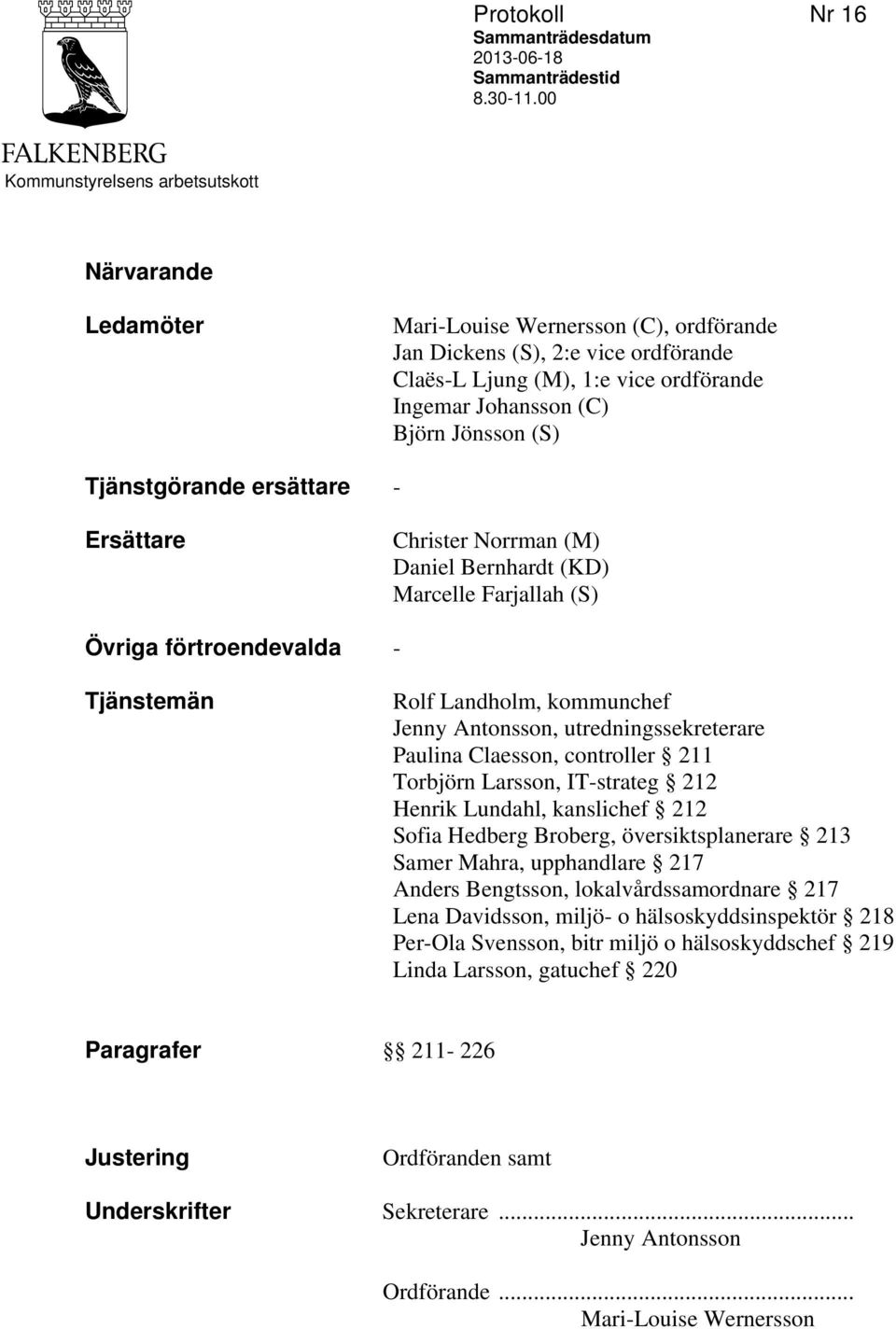 Protokoll Nr 16
Sammanträdesdatum
2013-06-18
Sammanträdestid
8.30-11.00

FALKENBERG
Kommunstyrelsens arbetsutskott

Närvarande

Ledamöter
Mari-Louise Wernersson (C), ordförande
Jan Dickens (S), 2:e vice ordförande
Claës-L Ljung (M), 1:e vice ordförande
Ingemar Johansson (C)
Björn Jönsson (S)

Tjänstgörande ersättare -

Ersättare
Christer Norrman (M)
Daniel Bernhardt (KD)
Marcelle Farjallah (S)

Övriga förtroendevalda -

Tjänstemän
Rolf Landholm, kommunchef
Jenny Antonsson, utredningssekreterare
Paulina Claesson, controller § 211
Torbjörn Larsson, IT-strateg § 212
Henrik Lundahl, kanslichef § 212
Sofia Hedberg Broberg, översiktsplanerare § 213
Samer Mahra, upphandlare § 217
Anders Bengtsson, lokalvårdssamordnare § 217
Lena Davidsson, miljö- o hälsoskyddsinspektör § 218
Per-Ola Svensson, bitr miljö o hälsoskyddschef § 219
Linda Larsson, gatuchef § 220

Paragrafer §§ 211- 226

Justering Ordföranden samt

Underskrifter Sekreterare ...........................................................
Jenny Antonsson

Ordförande ...........................................................
Mari-Louise Wernersson